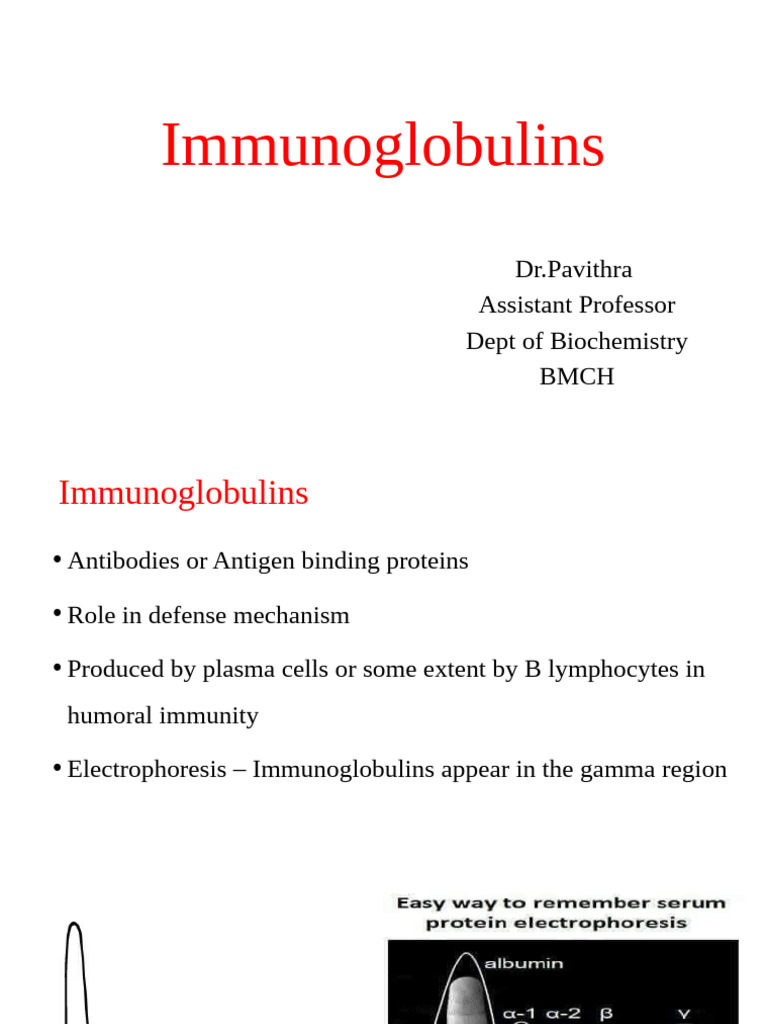 Immunoglobulins

Dr.Pavithra
Assistant Professor
Dept of Biochemistry
BMCH

Immunoglobulins

• Antibodies or Antigen binding proteins

• Role in defense mechanism

• Produced by plasma cells or some extent by B lymphocytes in humoral immunity

• Electrophoresis – Immunoglobulins appear in the gamma region

Easy way to remember serum protein electrophoresis

albumin

α-1 α-2 β γ